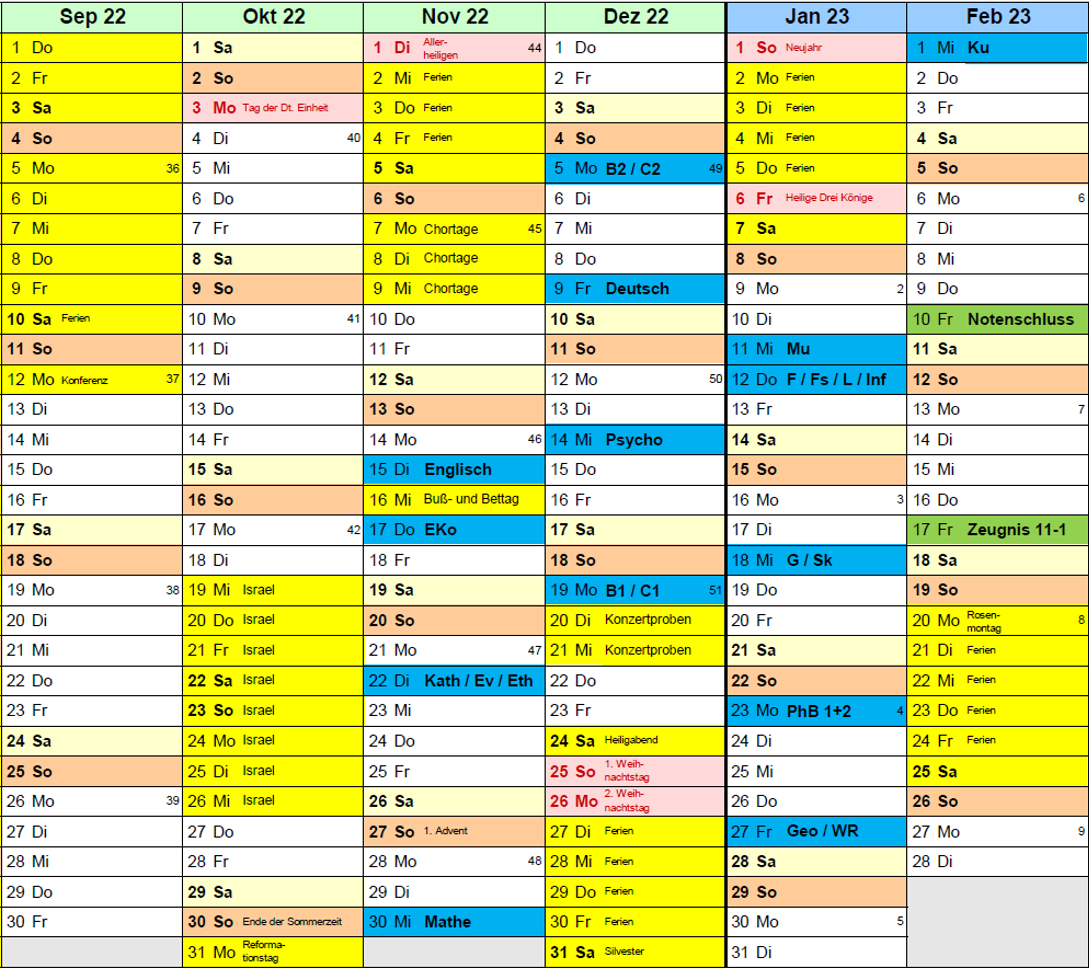 | Sep 22 | Okt 22 | Nov 22 | Dez 22 | Jan 23 | Feb 23 |
|---|---|---|---|---|---|
| 1 Do | 1 Sa | 1 Di Allerheiligen 44 | 1 Do | 1 So Neujahr | 1 Mi Ku |
| 2 Fr | 2 So | 2 Mi Ferien | 2 Fr | 2 Mo Ferien | 2 Do |
| 3 Sa | 3 Mo Tag der Dt. Einheit | 3 Do Ferien | 3 Sa | 3 Di Ferien | 3 Fr |
| 4 So | 4 Di 40 | 4 Fr Ferien | 4 So | 4 Mi Ferien | 4 Sa |
| 5 Mo 36 | 5 Mi | 5 Sa | 5 Mo B2 / C2 49 | 5 Do Ferien | 5 So |
| 6 Di | 6 Do | 6 So | 6 Di | 6 Fr Heilige Drei Könige | 6 Mo 6 |
| 7 Mi | 7 Fr | 7 Mo Chortage 45 | 7 Mi | 7 Sa | 7 Di |
| 8 Do | 8 Sa | 8 Di Chortage | 8 Do | 8 So | 8 Mi |
| 9 Fr | 9 So | 9 Mi Chortage | 9 Fr Deutsch | 9 Mo 2 | 9 Do |
| 10 Sa Ferien | 10 Mo 41 | 10 Do | 10 Sa | 10 Di | 10 Fr Notenschluss |
| 11 So | 11 Di | 11 Fr | 11 So | 11 Mi Mu | 11 Sa |
| 12 Mo Konferenz 37 | 12 Mi | 12 Sa | 12 Mo 50 | 12 Do F / Fs / L / Inf | 12 So |
| 13 Di | 13 Do | 13 So | 13 Di | 13 Fr | 13 Mo 7 |
| 14 Mi | 14 Fr | 14 Mo 46 | 14 Mi Psycho | 14 Sa | 14 Di |
| 15 Do | 15 Sa | 15 Di Englisch | 15 Do | 15 So | 15 Mi |
| 16 Fr | 16 So | 16 Mi Buß- und Bettag | 16 Fr | 16 Mo 3 | 16 Do |
| 17 Sa | 17 Mo 42 | 17 Do EKo | 17 Sa | 17 Di | 17 Fr Zeugnis 11-1 |
| 18 So | 18 Di | 18 Fr | 18 So | 18 Mi G / Sk | 18 Sa |
| 19 Mo 38 | 19 Mi Israel | 19 Sa | 19 Mo B1 / C1 51 | 19 Do | 19 So |
| 20 Di | 20 Do Israel | 20 So | 20 Di Konzertproben | 20 Fr | 20 Mo Rosenmontag 8 |
| 21 Mi | 21 Fr Israel | 21 Mo 47 | 21 Mi Konzertproben | 21 Sa | 21 Di Ferien |
| 22 Do | 22 Sa Israel | 22 Di Kath / Ev / Eth | 22 Do | 22 So | 22 Mi Ferien |
| 23 Fr | 23 So Israel | 23 Mi | 23 Fr | 23 Mo PhB 1+2 4 | 23 Do Ferien |
| 24 Sa | 24 Mo Israel | 24 Do | 24 Sa Heiligabend | 24 Di | 24 Fr Ferien |
| 25 So | 25 Di Israel | 25 Fr | 25 So 1. Weihnachtstag | 25 Mi | 25 Sa |
| 26 Mo 39 | 26 Mi Israel | 26 Sa | 26 Mo 2. Weihnachtstag | 26 Do | 26 So |
| 27 Di | 27 Do | 27 So 1. Advent | 27 Di Ferien | 27 Fr Geo / WR | 27 Mo 9 |
| 28 Mi | 28 Fr | 28 Mo 48 | 28 Mi Ferien | 28 Sa | 28 Di |
| 29 Do | 29 Sa | 29 Di | 29 Do Ferien | 29 So | |
| 30 Fr | 30 So Ende der Sommerzeit | 30 Mi Mathe | 30 Fr Ferien | 30 Mo 5 | |
| | 31 Mo Reformationstag | | 31 Sa Silvester | 31 Di | |